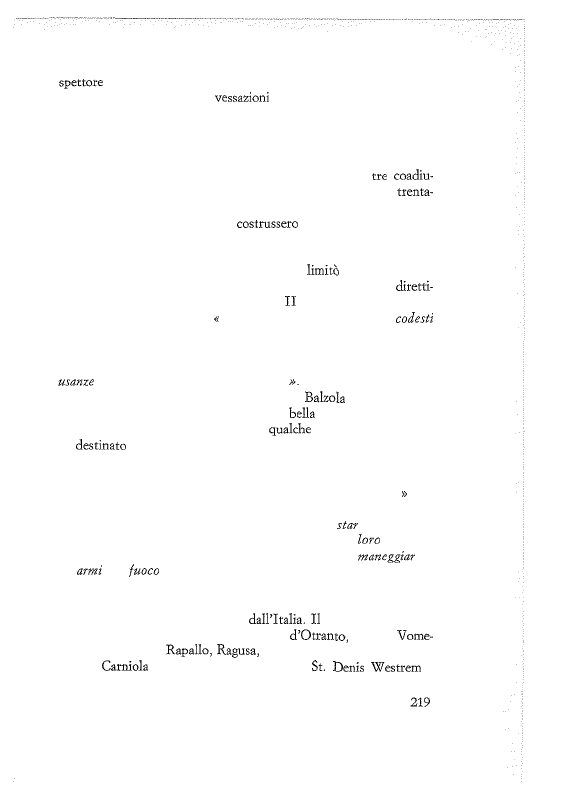 spettore

vessazioni

tre coadiu-
trenta-

costrussero

limitò
diretti-
Il
« codesti

usanze ».
Balzola
bella
qualche
destinato

»

star
loro
maneggiar
armi fuoco

dall'Italia. Il
d'Otranto, Vome-
Rapallo, Ragusa,
Carniola St. Denis Westrem

219